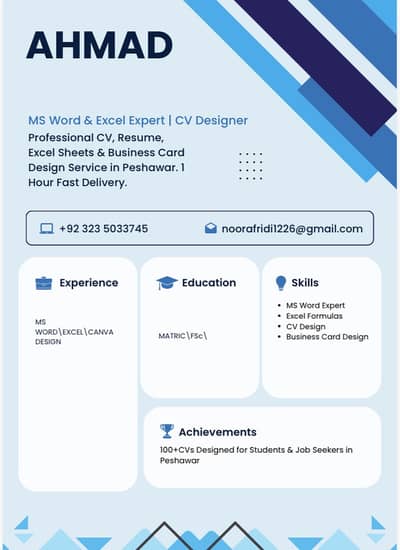 AHMAD

MS Word & Excel Expert | CV Designer

Professional CV, Resume, Excel Sheets & Business Card Design Service in Peshawar. 1 Hour Fast Delivery.

+92 323 5033745

noorafridi1226@gmail.com

Experience

MS WORD\EXCEL\CANVA DESIGN

Education

MATRIC\FSc\

Skills

- MS Word Expert
- Excel Formulas
- CV Design
- Business Card Design

Achievements

100+CVs Designed for Students & Job Seekers in Peshawar